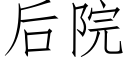 后院